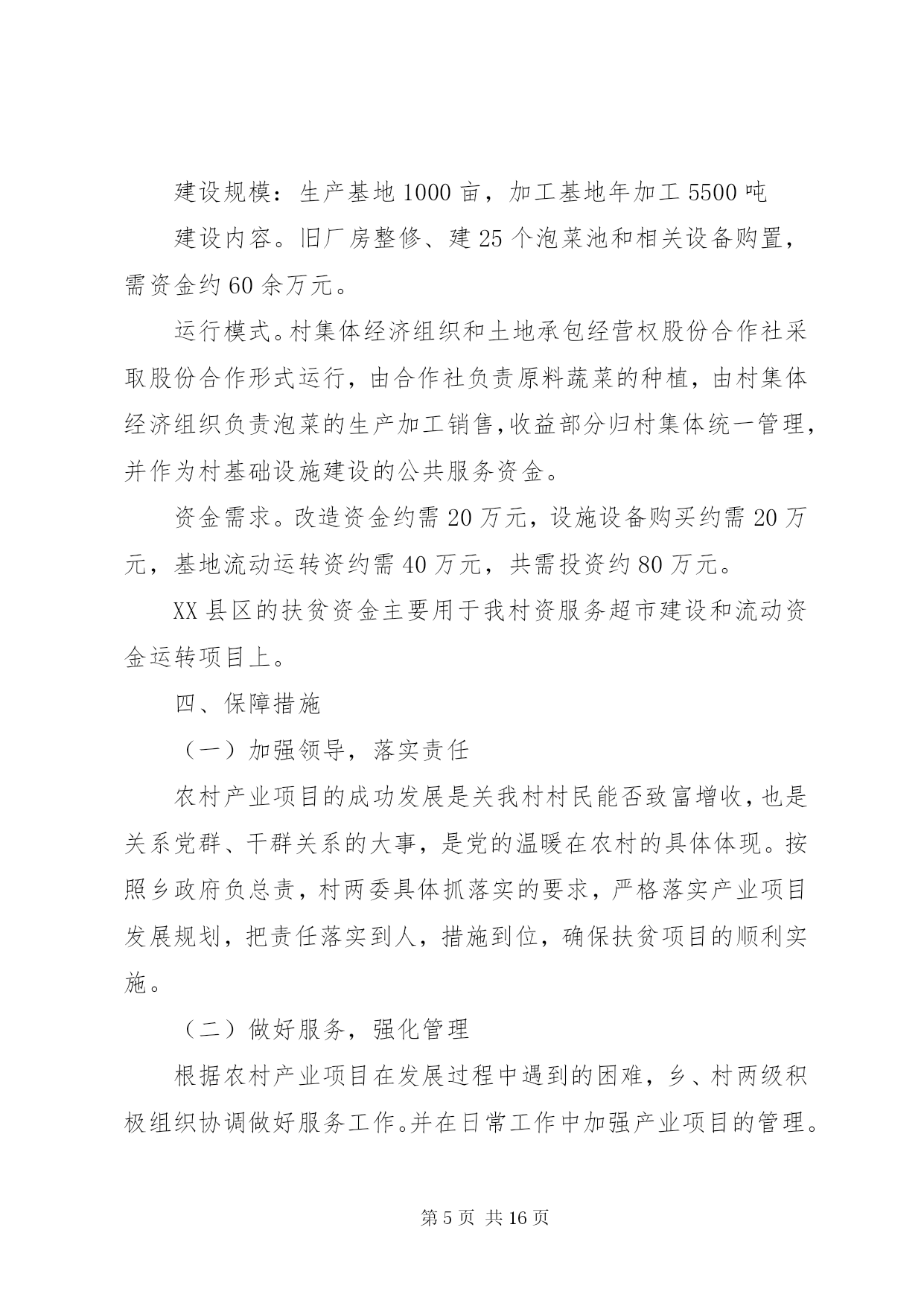 建设规模：生产基地1000亩，加工基地年加工5500吨

建设内容。旧厂房整修、建25个泡菜池和相关设备购置，需资金约60余万元。

运行模式。村集体经济组织和土地承包经营权股份合作社采取股份合作形式运行，由合作社负责原料蔬菜的种植，由村集体经济组织负责泡菜的生产加工销售,收益部分归村集体统一管理，并作为村基础设施建设的公共服务资金。

资金需求。改造资金约需20万元，设施设备购买约需20万元，基地流动运转资约需40万元，共需投资约80万元。

XX县区的扶贫资金主要用于我村资服务超市建设和流动资金运转项目上。

四、保障措施

（一）加强领导，落实责任

农村产业项目的成功发展是关我村村民能否致富增收,也是关系党群、干群关系的大事，是党的温暖在农村的具体体现。按照乡政府负总责，村两委具体抓落实的要求，严格落实产业项目发展规划，把责任落实到人，措施到位，确保扶贫项目的顺利实施。

（二）做好服务，强化管理

根据农村产业项目在发展过程中遇到的困难，乡、村两级积极组织协调做好服务工作。并在日常工作中加强产业项目的管理。

第5页 共16页